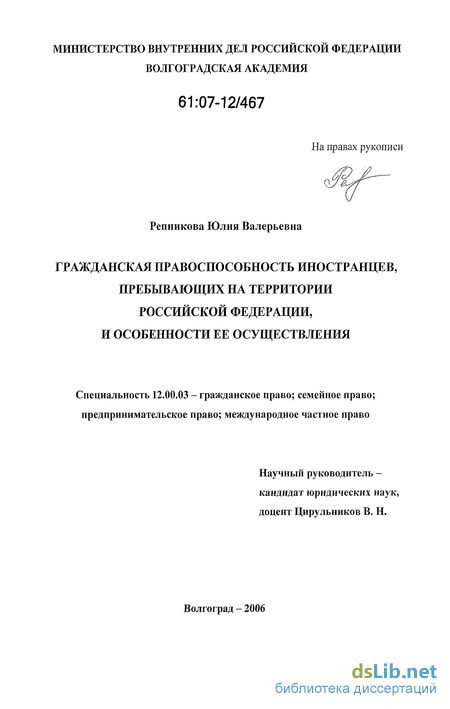 МИНИСТЕРСТВО ВНУТРЕННИХ ДЕЛ РОССИЙСКОЙ ФЕДЕРАЦИИ
ВОЛГОГРАДСКАЯ АКАДЕМИЯ

61:07-12/467

На правах рукописи

Репникова Юлия Валерьевна

ГРАЖДАНСКАЯ ПРАВОСПОСОБНОСТЬ ИНОСТРАНЦЕВ, ПРЕБЫВАЮЩИХ НА ТЕРРИТОРИИ РОССИЙСКОЙ ФЕДЕРАЦИИ, И ОСОБЕННОСТИ ЕЕ ОСУЩЕСТВЛЕНИЯ

Специальность 12.00.03 – гражданское право; семейное право; предпринимательское право; международное частное право

Научный руководитель – кандидат юридических наук, доцент Цирульников В. Н.

Волгоград – 2006

dsLib.net
библиотека диссертаций